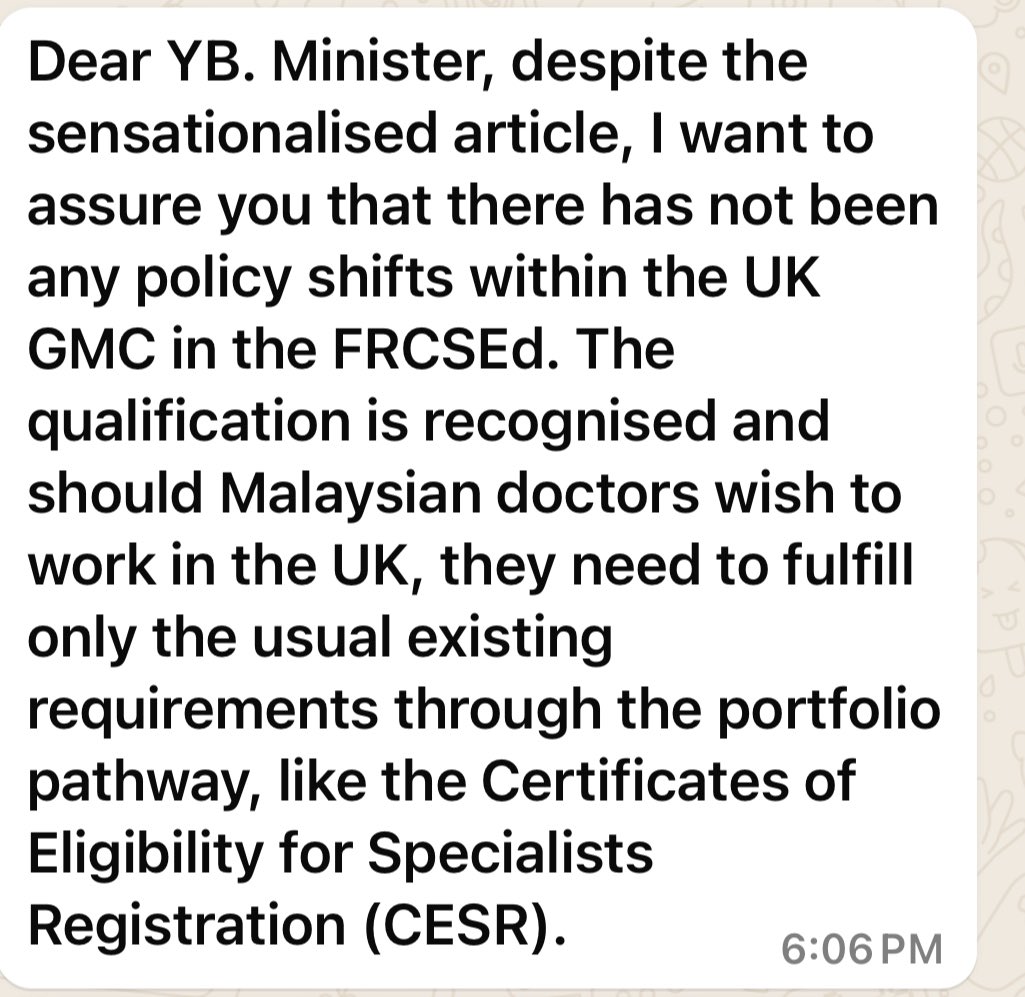 Dear YB. Minister, despite the sensationalised article, I want to assure you that there has not been any policy shifts within the UK GMC in the FRCSEd. The qualification is recognised and should Malaysian doctors wish to work in the UK, they need to fulfill only the usual existing requirements through the portfolio pathway, like the Certificates of Eligibility for Specialists Registration (CESR).

6:06 PM